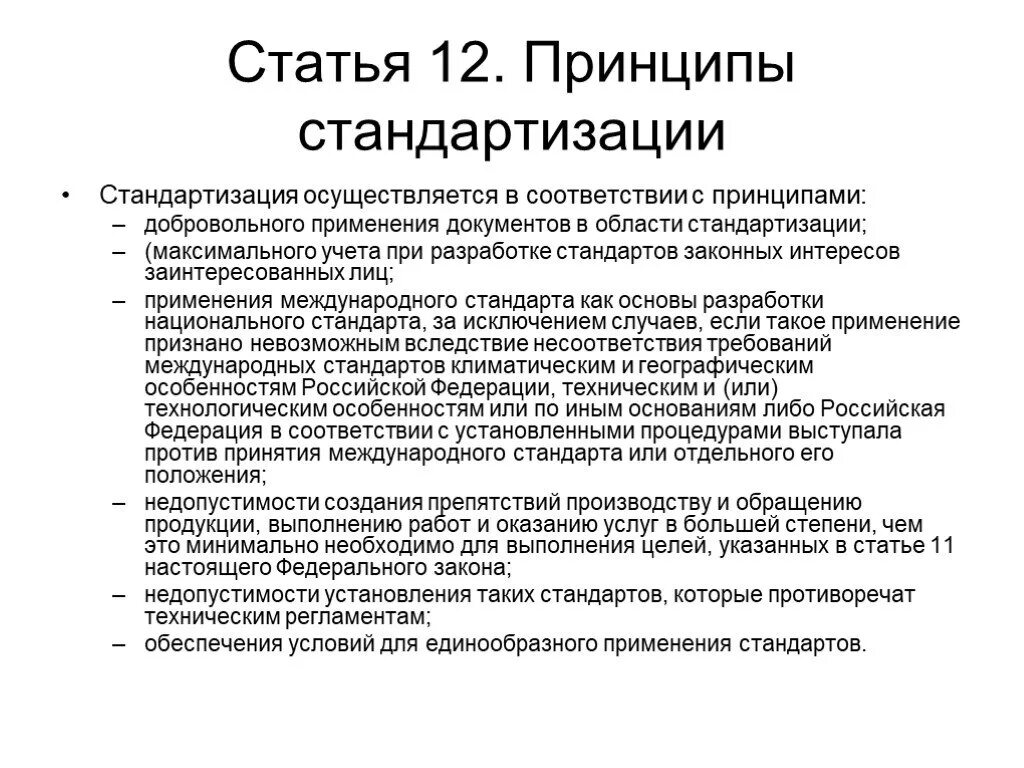 Статья 12. Принципы стандартизации

• Стандартизация осуществляется в соответствии с принципами:
– добровольного применения документов в области стандартизации;
– (максимального учета при разработке стандартов законных интересов заинтересованных лиц;
– применения международного стандарта как основы разработки национального стандарта, за исключением случаев, если такое применение признано невозможным вследствие несоответствия требований международных стандартов климатическим и географическим особенностям Российской Федерации, техническим и (или) технологическим особенностям или по иным основаниям либо Российская Федерация в соответствии с установленными процедурами выступала против принятия международного стандарта или отдельного его положения;
– недопустимости создания препятствий производству и обращению продукции, выполнению работ и оказанию услуг в большей степени, чем это минимально необходимо для выполнения целей, указанных в статье 11 настоящего Федерального закона;
– недопустимости установления таких стандартов, которые противоречат техническим регламентам;
– обеспечения условий для единообразного применения стандартов.